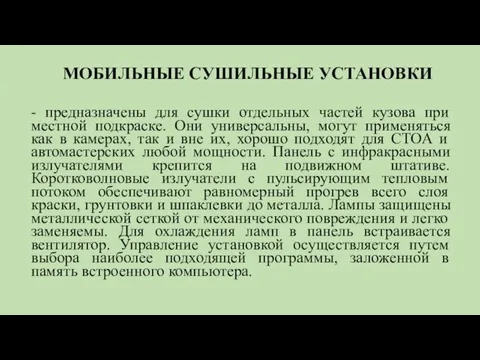 МОБИЛЬНЫЕ СУШИЛЬНЫЕ УСТАНОВКИ

- предназначены для сушки отдельных частей кузова при местной подкраске. Они универсальны, могут применяться как в камерах, так и вне их, хорошо подходят для СТОА и автомастерских любой мощности. Панель с инфракрасными излучателями крепится на подвижном штативе. Коротковолновые излучатели с пульсирующим тепловым потоком обеспечивают равномерный прогрев всего слоя краски, грунтовки и шпаклевки до металла. Лампы защищены металлической сеткой от механического повреждения и легко заменяемы. Для охлаждения ламп в панель встраивается вентилятор. Управление установкой осуществляется путем выбора наиболее подходящей программы, заложенной в память встроенного компьютера.